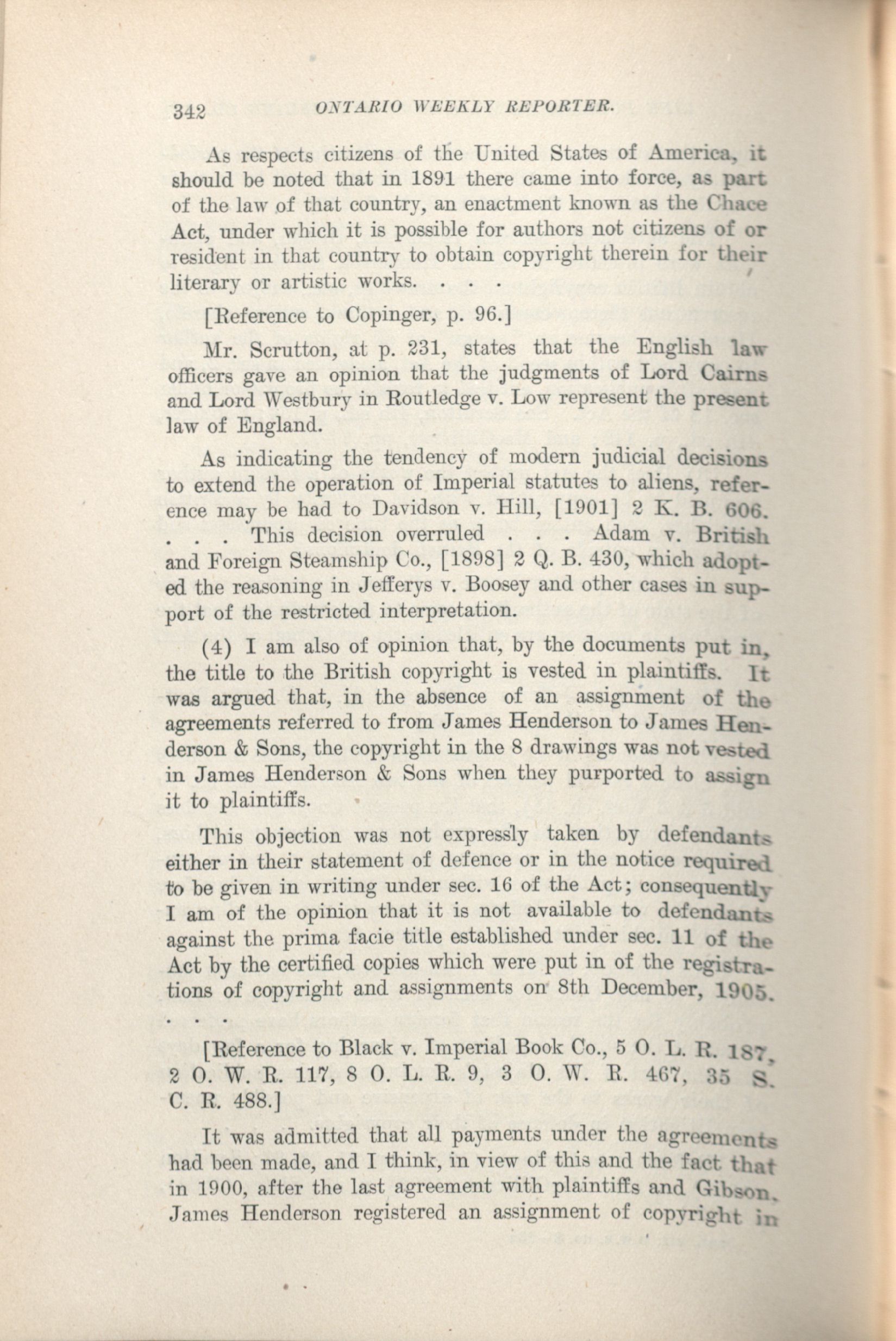 342 ONTARIO WEEKLY REPORTER.

As respects citizens of the United States of America, it should be noted that in 1891 there came into force, as part of the law of that country, an enactment known as the Chace Act, under which it is possible for authors not citizens of or resident in that country to obtain copyright therein for their literary or artistic works. . . .

[Reference to Copinger, p. 96.]

Mr. Scrutton, at p. 231, states that the English law officers gave an opinion that the judgments of Lord Cairns and Lord Westbury in Routledge v. Low represent the present law of England.

As indicating the tendency of modern judicial decisions to extend the operation of Imperial statutes to aliens, reference may be had to Davidson v. Hill, [1901] 2 K. B. 606. . . . This decision overruled . . . Adam v. British and Foreign Steamship Co., [1898] 2 Q. B. 430, which adopted the reasoning in Jefferys v. Boosey and other cases in support of the restricted interpretation.

(4) I am also of opinion that, by the documents put in, the title to the British copyright is vested in plaintiffs. It was argued that, in the absence of an assignment of the agreements referred to from James Henderson to James Henderson & Sons, the copyright in the 8 drawings was not vested in James Henderson & Sons when they purported to assign it to plaintiffs.

This objection was not expressly taken by defendants either in their statement of defence or in the notice required to be given in writing under sec. 16 of the Act; consequently I am of the opinion that it is not available to defendants against the prima facie title established under sec. 11 of the Act by the certified copies which were put in of the registrations of copyright and assignments on 8th December, 1905. . . .

[Reference to Black v. Imperial Book Co., 5 O. L. R. 187, 2 O. W. R. 117, 8 O. L. R. 9, 3 O. W. R. 467, 35 S. C. R. 488.]

It was admitted that all payments under the agreements had been made, and I think, in view of this and the fact that in 1900, after the last agreement with plaintiffs and Gibson, James Henderson registered an assignment of copyright in